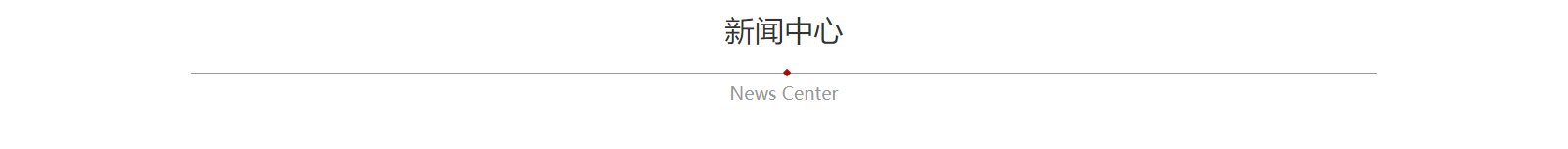 新闻中心

News Center